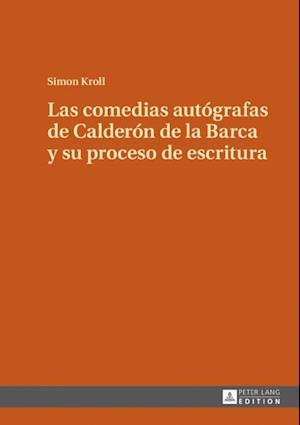 Simon Kroll

Las comedias autógrafas de Calderón de la Barca y su proceso de escritura

PETER LANG
EDITION